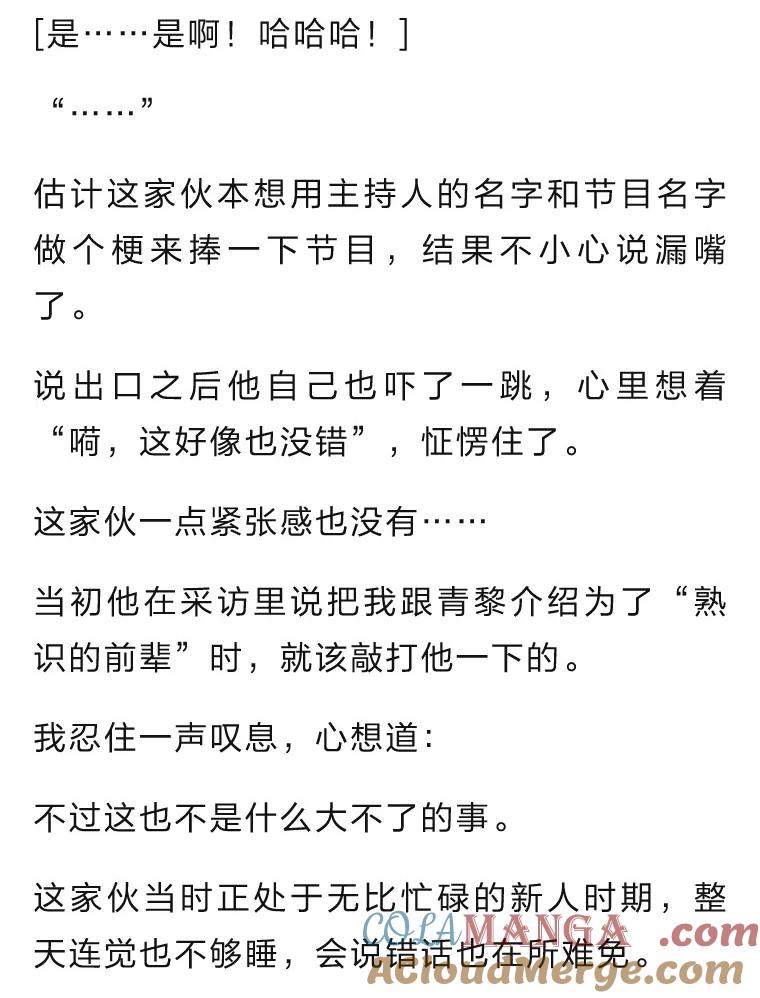 [是……是啊！哈哈哈！]

“……”

估计这家伙本想用主持人的名字和节目名字做个梗来捧一下节目，结果不小心说漏嘴了。

说出口之后他自己也吓了一跳，心里想着“嗬，这好像也没错”，怔愣住了。

这家伙一点紧张感也没有……

当初他在采访里说把我跟青黎介绍为了“熟识的前辈”时，就该敲打他一下的。

我忍住一声叹息，心想道：

不过这也不是什么大不了的事。

这家伙当时正处于无比忙碌的新人时期，整天连觉也不够睡，会说错话也在所难免。

COLAMANGA.com
ACloudMerge.com